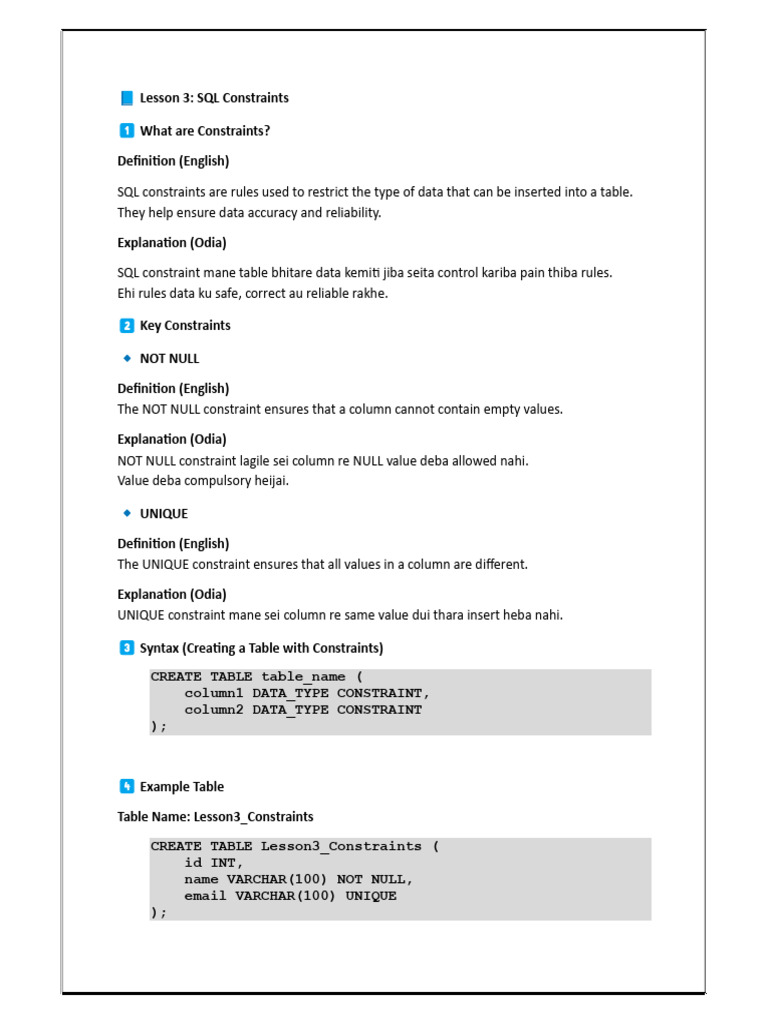 📘 Lesson 3: SQL Constraints

1 What are Constraints?

Definition (English)

SQL constraints are rules used to restrict the type of data that can be inserted into a table. They help ensure data accuracy and reliability.

Explanation (Odia)

SQL constraint mane table bhitare data kemiti jiba seita control kariba pain thiba rules. Ehi rules data ku safe, correct au reliable rakhe.

2 Key Constraints

◆ NOT NULL

Definition (English)
The NOT NULL constraint ensures that a column cannot contain empty values.

Explanation (Odia)
NOT NULL constraint lagile sei column re NULL value deba allowed nahi. Value deba compulsory heijai.

◆ UNIQUE

Definition (English)
The UNIQUE constraint ensures that all values in a column are different.

Explanation (Odia)
UNIQUE constraint mane sei column re same value dui thara insert heba nahi.

3 Syntax (Creating a Table with Constraints)

CREATE TABLE table_name (
    column1 DATA_TYPE CONSTRAINT,
    column2 DATA_TYPE CONSTRAINT
);

4 Example Table

Table Name: Lesson3_Constraints

CREATE TABLE Lesson3_Constraints (
    id INT,
    name VARCHAR(100) NOT NULL,
    email VARCHAR(100) UNIQUE
);